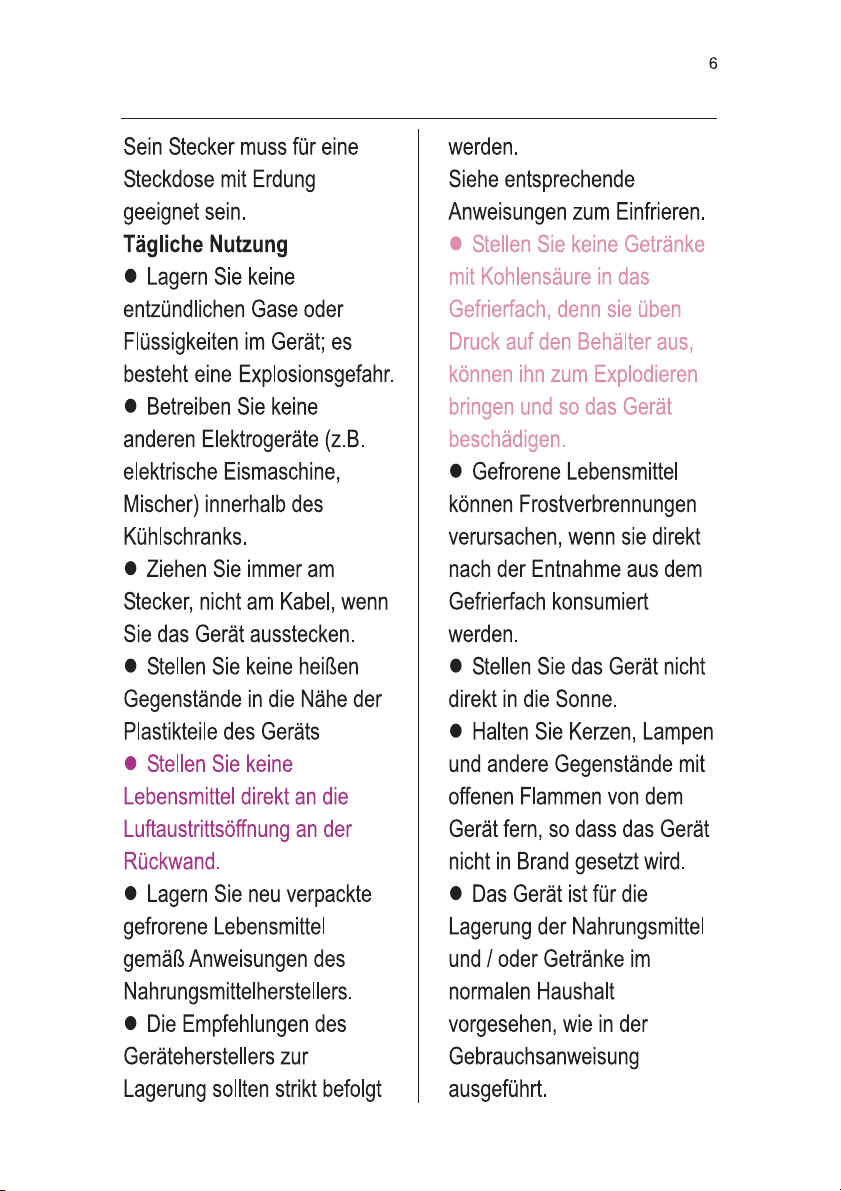 6

Sein Stecker muss für eine Steckdose mit Erdung geeignet sein.

Tägliche Nutzung

• Lagern Sie keine entzündlichen Gase oder Flüssigkeiten im Gerät; es besteht eine Explosionsgefahr.

• Betreiben Sie keine anderen Elektrogeräte (z.B. elektrische Eismaschine, Mischer) innerhalb des Kühlschranks.

• Ziehen Sie immer am Stecker, nicht am Kabel, wenn Sie das Gerät ausstecken.

• Stellen Sie keine heißen Gegenstände in die Nähe der Plastikteile des Geräts

• Stellen Sie keine Lebensmittel direkt an die Luftaustrittsöffnung an der Rückwand.

• Lagern Sie neu verpackte gefrorene Lebensmittel gemäß Anweisungen des Nahrungsmittelherstellers.

• Die Empfehlungen des Geräteherstellers zur Lagerung sollten strikt befolgt werden.

Siehe entsprechende Anweisungen zum Einfrieren.

• Stellen Sie keine Getränke mit Kohlensäure in das Gefrierfach, denn sie üben Druck auf den Behälter aus, können ihn zum Explodieren bringen und so das Gerät beschädigen.

• Gefrorene Lebensmittel können Frostverbrennungen verursachen, wenn sie direkt nach der Entnahme aus dem Gefrierfach konsumiert werden.

• Stellen Sie das Gerät nicht direkt in die Sonne.

• Halten Sie Kerzen, Lampen und andere Gegenstände mit offenen Flammen von dem Gerät fern, so dass das Gerät nicht in Brand gesetzt wird.

• Das Gerät ist für die Lagerung der Nahrungsmittel und / oder Getränke im normalen Haushalt vorgesehen, wie in der Gebrauchsanweisung ausgeführt.